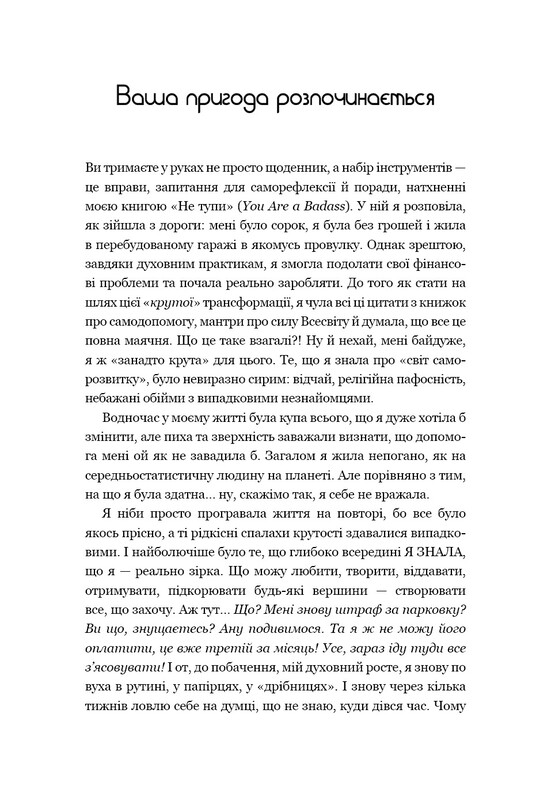 Ваша пригода розпочинається

Ви тримаєте у руках не просто щоденник, а набір інструментів — це вправи, запитання для саморефлексії й поради, натхненні моєю книгою «Не тупи» (You Are a Badass). У ній я розповіла, як зійшла з дороги: мені було сорок, я була без грошей і жила в перебудованому гаражі в якомусь провулку. Однак зрештою, завдяки духовним практикам, я змогла подолати свої фінансові проблеми та почала реально заробляти. До того як стати на шлях цієї «крутої» трансформації, я чула всі ці цитати з книжок про самодопомогу, мантри про силу Всесвіту й думала, що все це повна маячня. Що це таке взагалі?! Ну й нехай, мені байдуже, я ж «занадто крута» для цього. Те, що я знала про «світ саморозвитку», було невиразно сирим: відчай, релігійна пафосність, небажані обійми з випадковими незнайомцями.

Водночас у моєму житті була купа всього, що я дуже хотіла б змінити, але пиха та зверхність заважали визнати, що допомога мені ой як не завадила б. Загалом я жила непогано, як на середньостатистичну людину на планеті. Але порівняно з тим, на що я була здатна... ну, скажімо так, я себе не вражала.

Я ніби просто програвала життя на повторі, бо все було якось прісно, а ті рідкісні спалахи крутості здавалися випадковими. І найболючіше було те, що глибоко всередині Я ЗНАЛА, що я — реально зірка. Що можу любити, творити, віддавати, отримувати, підкорювати будь-які вершини — створювати все, що захочу. Аж тут... Що? Мені знову штраф за парковку? Ви що, знущаєтесь? Ану подивимося. Та я ж не можу його оплатити, це вже третій за місяць! Усе, зараз іду туди все з'ясовувати! І от, до побачення, мій духовний росте, я знову по вуха в рутині, у папірцях, у «дрібницях». І знову через кілька тижнів ловлю себе на думці, що не знаю, куди дівся час. Чому